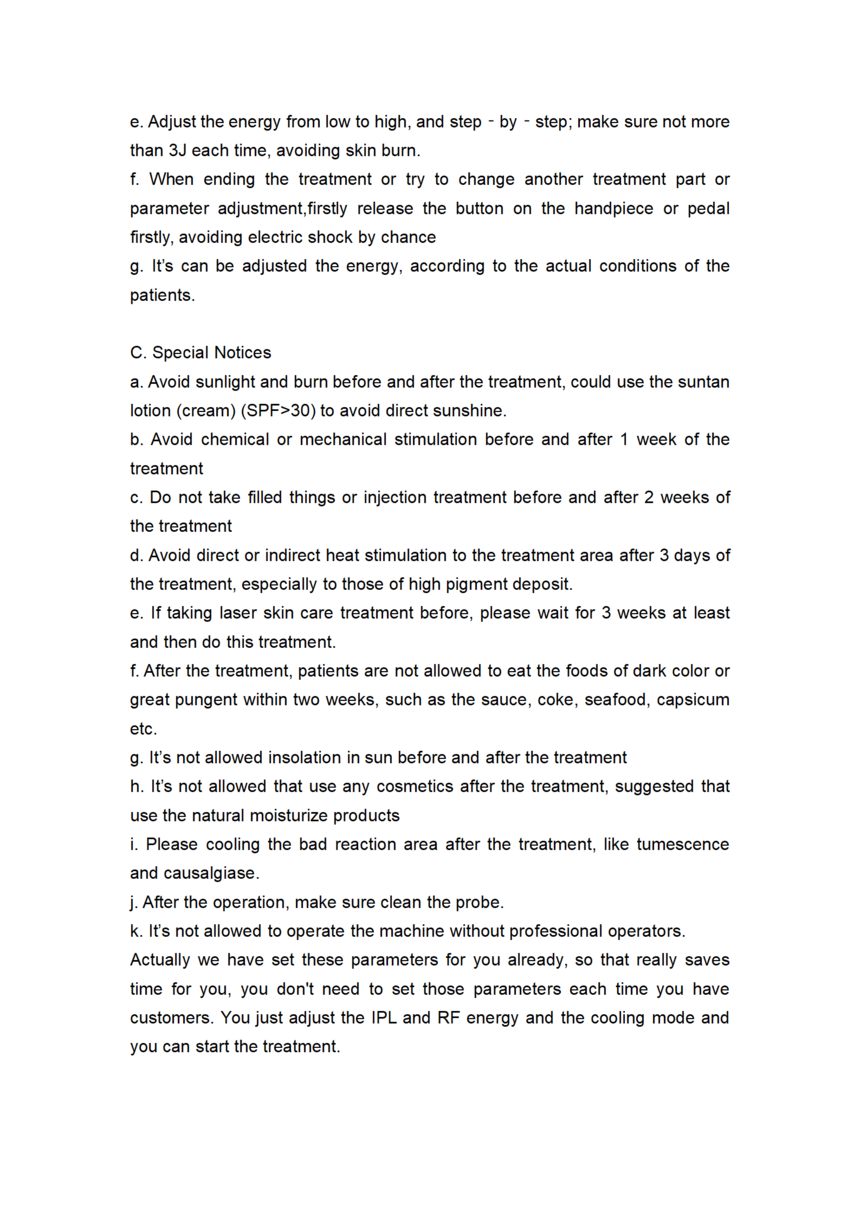 e. Adjust the energy from low to high, and step - by - step; make sure not more than 3J each time, avoiding skin burn.
f. When ending the treatment or try to change another treatment part or parameter adjustment,firstly release the button on the handpiece or pedal firstly, avoiding electric shock by chance
g. It's can be adjusted the energy, according to the actual conditions of the patients.

C. Special Notices
a. Avoid sunlight and burn before and after the treatment, could use the suntan lotion (cream) (SPF>30) to avoid direct sunshine.
b. Avoid chemical or mechanical stimulation before and after 1 week of the treatment
c. Do not take filled things or injection treatment before and after 2 weeks of the treatment
d. Avoid direct or indirect heat stimulation to the treatment area after 3 days of the treatment, especially to those of high pigment deposit.
e. If taking laser skin care treatment before, please wait for 3 weeks at least and then do this treatment.
f. After the treatment, patients are not allowed to eat the foods of dark color or great pungent within two weeks, such as the sauce, coke, seafood, capsicum etc.
g. It's not allowed insolation in sun before and after the treatment
h. It's not allowed that use any cosmetics after the treatment, suggested that use the natural moisturize products
i. Please cooling the bad reaction area after the treatment, like tumescence and causalgiase.
j. After the operation, make sure clean the probe.
k. It's not allowed to operate the machine without professional operators.
Actually we have set these parameters for you already, so that really saves time for you, you don't need to set those parameters each time you have customers. You just adjust the IPL and RF energy and the cooling mode and you can start the treatment.